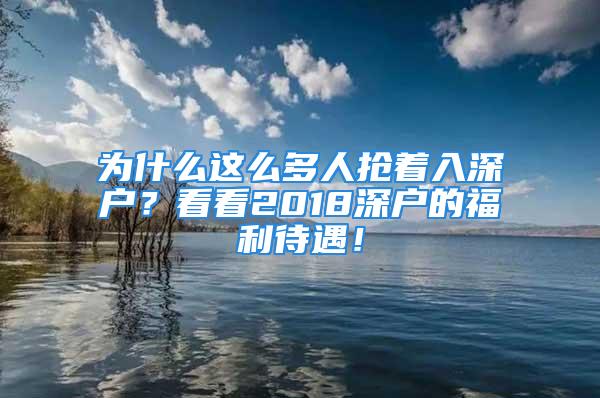 为什么这么多人抢着入深户？看看2018深户的福利待遇！